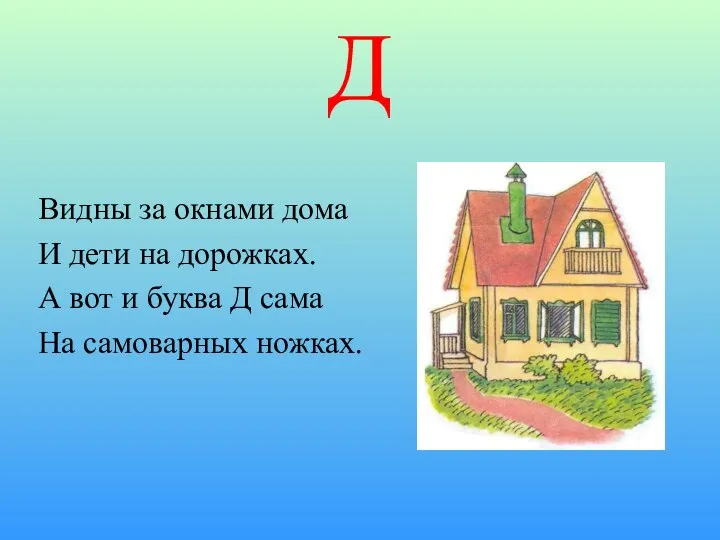 Д

Видны за окнами дома
И дети на дорожках.
А вот и буква Д сама
На самоварных ножках.